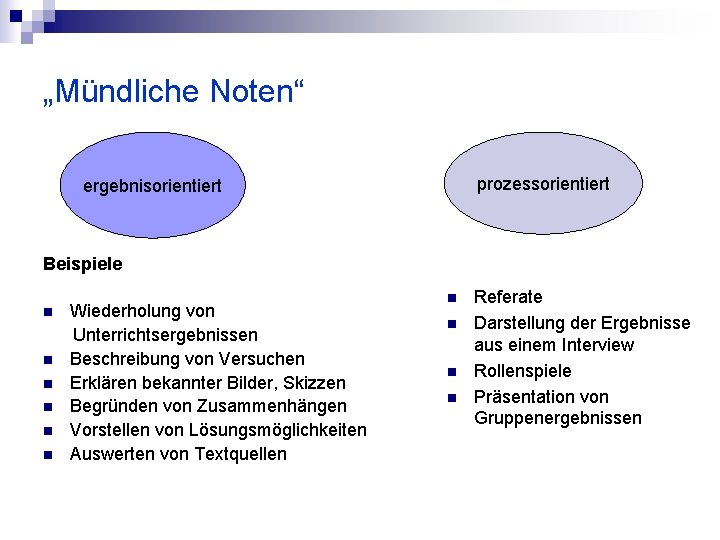 „Mündliche Noten“

ergebnisorientiert

Beispiele

- Wiederholung von Unterrichtsergebnissen
- Beschreibung von Versuchen
- Erklären bekannter Bilder, Skizzen
- Begründen von Zusammenhängen
- Vorstellen von Lösungsmöglichkeiten
- Auswerten von Textquellen

prozessorientiert

- Referate
- Darstellung der Ergebnisse aus einem Interview
- Rollenspiele
- Präsentation von Gruppenergebnissen